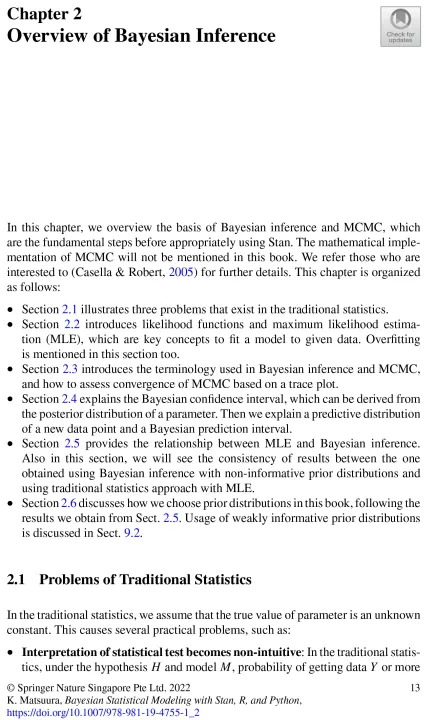 Chapter 2
Overview of Bayesian Inference

Check for updates

In this chapter, we overview the basis of Bayesian inference and MCMC, which are the fundamental steps before appropriately using Stan. The mathematical implementation of MCMC will not be mentioned in this book. We refer those who are interested to (Casella & Robert, 2005) for further details. This chapter is organized as follows:

• Section 2.1 illustrates three problems that exist in the traditional statistics.
• Section 2.2 introduces likelihood functions and maximum likelihood estimation (MLE), which are key concepts to fit a model to given data. Overfitting is mentioned in this section too.
• Section 2.3 introduces the terminology used in Bayesian inference and MCMC, and how to assess convergence of MCMC based on a trace plot.
• Section 2.4 explains the Bayesian confidence interval, which can be derived from the posterior distribution of a parameter. Then we explain a predictive distribution of a new data point and a Bayesian prediction interval.
• Section 2.5 provides the relationship between MLE and Bayesian inference. Also in this section, we will see the consistency of results between the one obtained using Bayesian inference with non-informative prior distributions and using traditional statistics approach with MLE.
• Section 2.6 discusses how we choose prior distributions in this book, following the results we obtain from Sect. 2.5. Usage of weakly informative prior distributions is discussed in Sect. 9.2.

2.1 Problems of Traditional Statistics

In the traditional statistics, we assume that the true value of parameter is an unknown constant. This causes several practical problems, such as:

• Interpretation of statistical test becomes non-intuitive: In the traditional statistics, under the hypothesis $H$ and model $M$, probability of getting data $Y$ or more

© Springer Nature Singapore Pte Ltd. 2022
K. Matsuura, Bayesian Statistical Modeling with Stan, R, and Python, https://doi.org/10.1007/978-981-19-4755-1_2

13